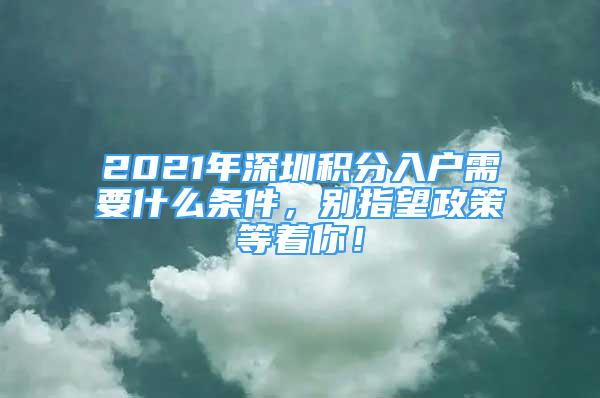 2021年深圳积分入户需要什么条件，别指望政策等着你！